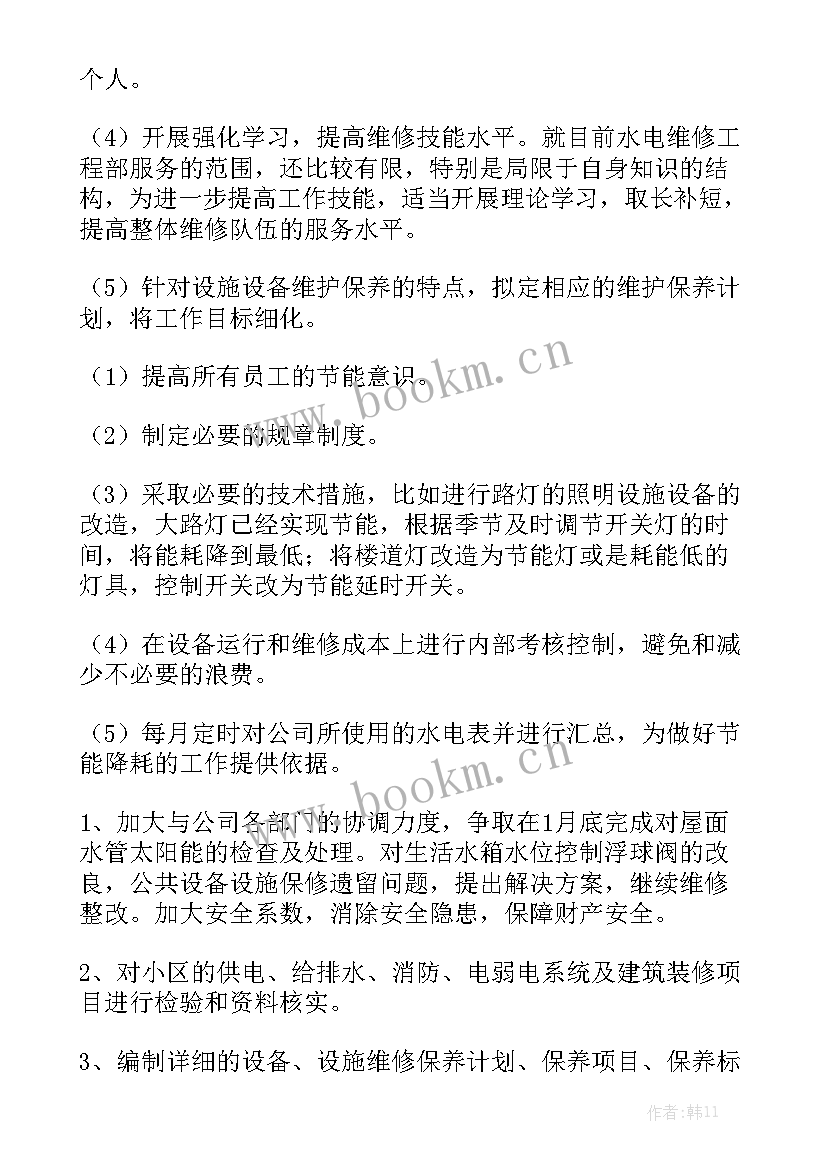 个人。

（4）开展强化学习，提高维修技能水平。就目前水电维修工程部服务的范围，还比较有限，特别是局限于自身知识的结构，为进一步提高工作技能，适当开展理论学习，取长补短，提高整体维修队伍的服务水平。

（5）针对设施设备维护保养的特点，拟定相应的维护保养计划，将工作目标细化。

（1）提高所有员工的节能意识。

（2）制定必要的规章制度。

（3）采取必要的技术措施，比如进行路灯的照明设施设备的改造，大路灯已经实现节能，根据季节及时调节开关灯的时间，将能耗降到最低；将楼道灯改造为节能灯或是耗能低的灯具，控制开关改为节能延时开关。

（4）在设备运行和维修成本上进行内部考核控制，避免和减少不必要的浪费。

（5）每月定时对公司所使用的水电表并进行汇总，为做好节能降耗的工作提供依据。

1、加大与公司各部门的协调力度，争取在1月底完成对屋面水管太阳能的检查及处理。对生活水箱水位控制浮球阀的改良，公共设备设施保修遗留问题，提出解决方案，继续维修整改。加大安全系数，消除安全隐患，保障财产安全。

2、对小区的供电、给排水、消防、电弱电系统及建筑装修项目进行检验和资料核实。

3、编制详细的设备、设施维修保养计划、保养项目、保养标

www.bookm.cn

www.bookm.cn

作者:韩11